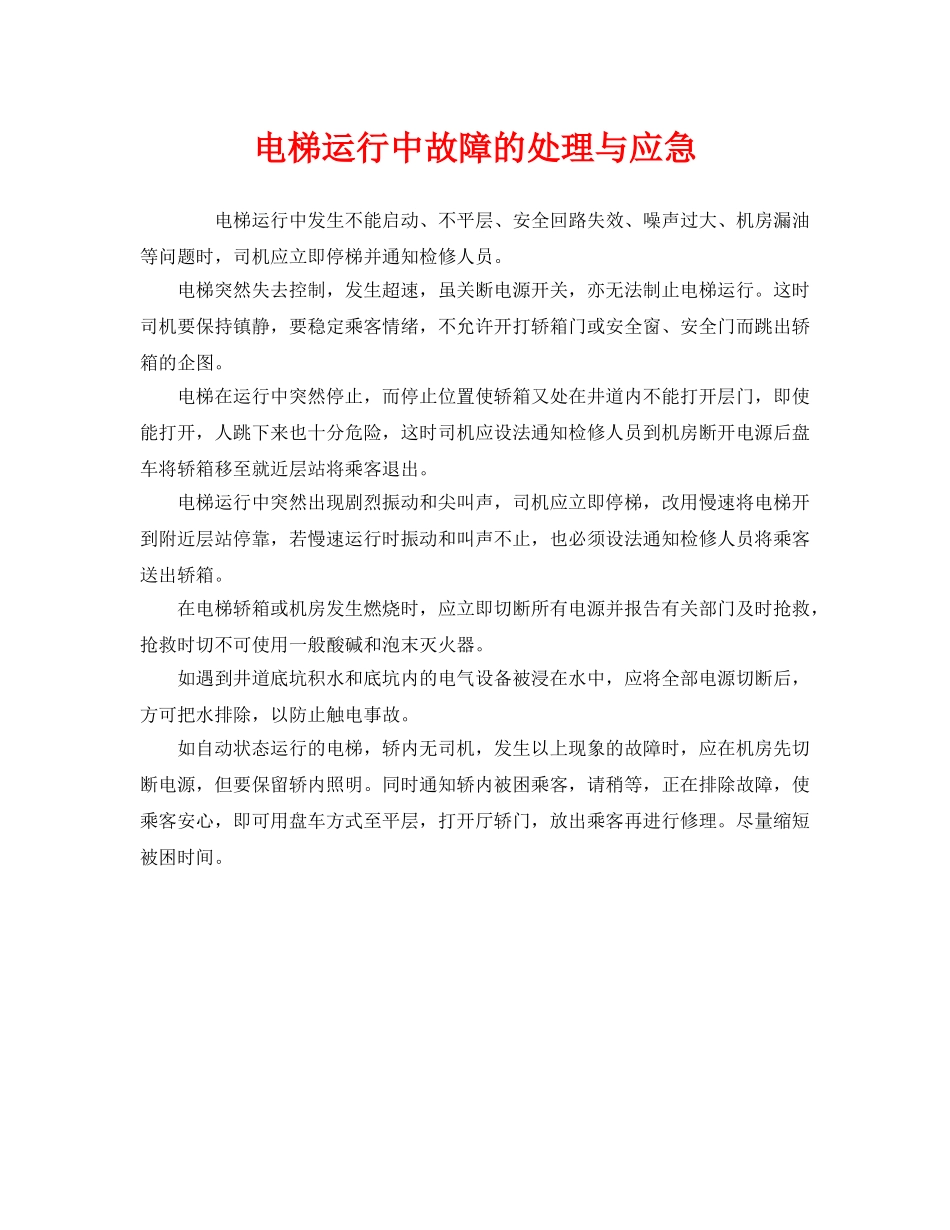 电梯运行中故障的处理与应急

电梯运行中发生不能启动、不平层、安全回路失效、噪声过大、机房漏油等问题时，司机应立即停梯并通知检修人员。

电梯突然失去控制，发生超速，虽关断电源开关，亦无法制止电梯运行。这时司机要保持镇静，要稳定乘客情绪，不允许开打轿箱门或安全窗、安全门而跳出轿箱的企图。

电梯在运行中突然停止，而停止位置使轿箱又处在井道内不能打开层门，即使能打开，人跳下来也十分危险，这时司机应设法通知检修人员到机房断开电源后盘车将轿箱移至就近层站将乘客退出。

电梯运行中突然出现剧烈振动和尖叫声，司机应立即停梯，改用慢速将电梯开到附近层站停靠，若慢速运行时振动和叫声不止，也必须设法通知检修人员将乘客送出轿箱。

在电梯轿箱或机房发生燃烧时，应立即切断所有电源并报告有关部门及时抢救，抢救时切不可使用一般酸碱和泡末灭火器。

如遇到井道底坑积水和底坑内的电气设备被浸在水中，应将全部电源切断后，方可把水排除，以防止触电事故。

如自动状态运行的电梯，轿内无司机，发生以上现象的故障时，应在机房先切断电源，但要保留轿内照明。同时通知轿内被困乘客，请稍等，正在排除故障，使乘客安心，即可用盘车方式至平层，打开厅轿门，放出乘客再进行修理。尽量缩短被困时间。